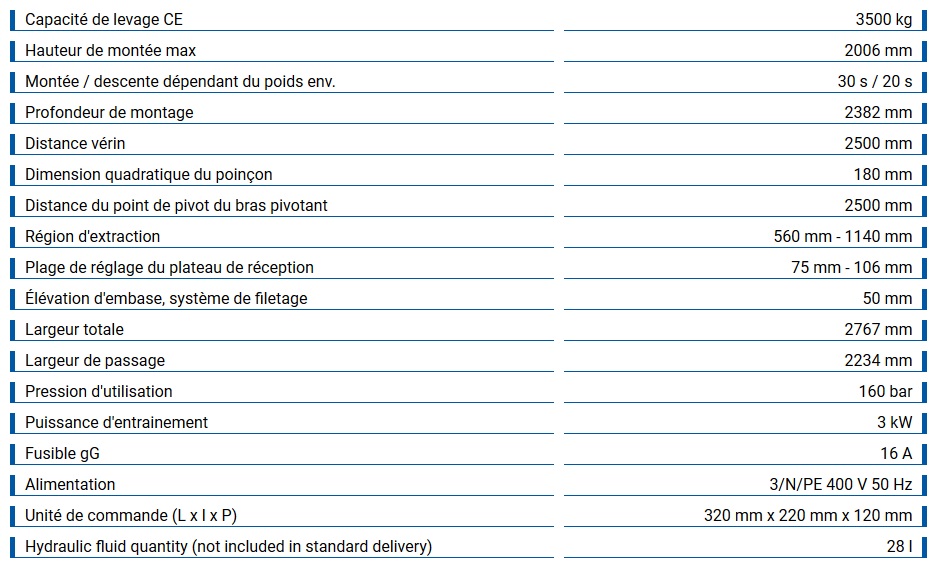 | | |
|---|---|
| Capacité de levage CE | 3500 kg |
| Hauteur de montée max | 2006 mm |
| Montée / descente dépendant du poids env. | 30 s / 20 s |
| Profondeur de montage | 2382 mm |
| Distance vérin | 2500 mm |
| Dimension quadratique du poinçon | 180 mm |
| Distance du point de pivot du bras pivotant | 2500 mm |
| Région d'extraction | 560 mm - 1140 mm |
| Plage de réglage du plateau de réception | 75 mm - 106 mm |
| Élévation d'embase, système de filetage | 50 mm |
| Largeur totale | 2767 mm |
| Largeur de passage | 2234 mm |
| Pression d'utilisation | 160 bar |
| Puissance d'entrainement | 3 kW |
| Fusible gG | 16 A |
| Alimentation | 3/N/PE 400 V 50 Hz |
| Unité de commande (L x l x P) | 320 mm x 220 mm x 120 mm |
| Hydraulic fluid quantity (not included in standard delivery) | 28 l |